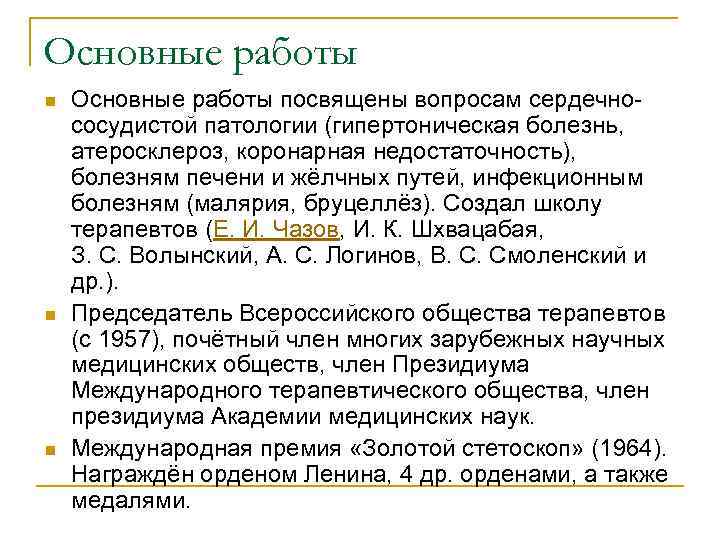 Основные работы

Основные работы посвящены вопросам сердечно-сосудистой патологии (гипертоническая болезнь, атеросклероз, коронарная недостаточность), болезням печени и жёлчных путей, инфекционным болезням (малярия, бруцеллёз). Создал школу терапевтов (Е. И. Чазов, И. К. Шхвацабая, З. С. Волынский, А. С. Логинов, В. С. Смоленский и др.).

Председатель Всероссийского общества терапевтов (с 1957), почётный член многих зарубежных научных медицинских обществ, член Президиума Международного терапевтического общества, член президиума Академии медицинских наук.

Международная премия «Золотой стетоскоп» (1964). Награждён орденом Ленина, 4 др. орденами, а также медалями.